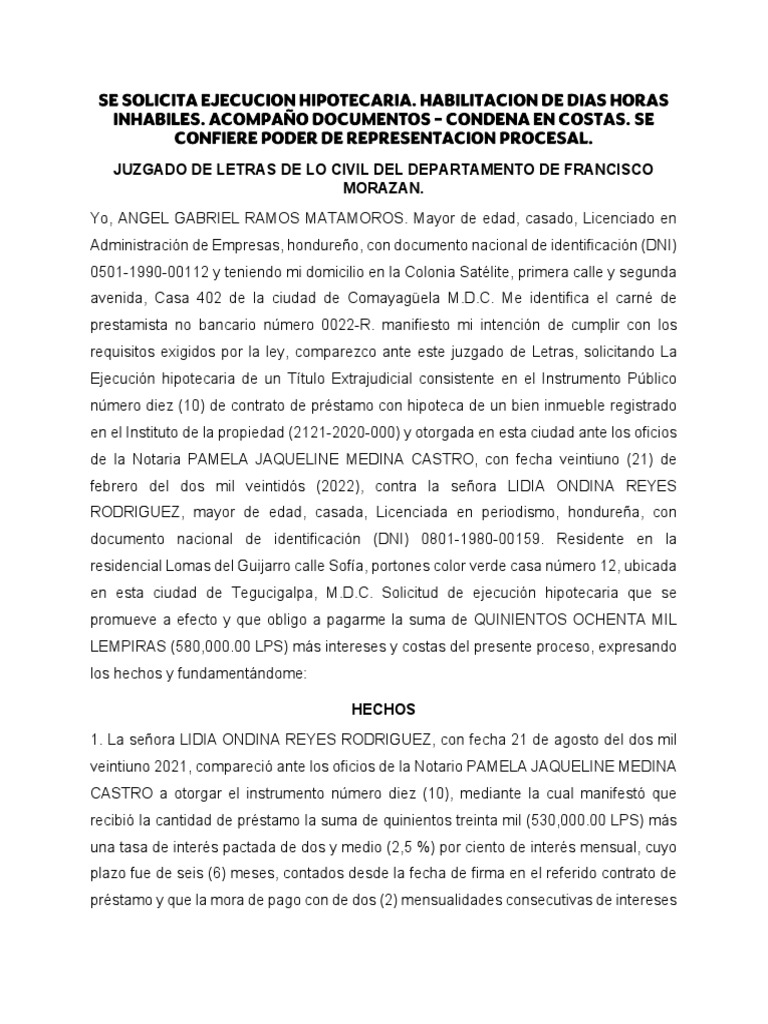 SE SOLICITA EJECUCION HIPOTECARIA. HABILITACION DE DIAS HORAS INHABILES. ACOMPAÑO DOCUMENTOS – CONDENA EN COSTAS. SE CONFIERE PODER DE REPRESENTACION PROCESAL.

JUZGADO DE LETRAS DE LO CIVIL DEL DEPARTAMENTO DE FRANCISCO MORAZAN.

Yo, ANGEL GABRIEL RAMOS MATAMOROS. Mayor de edad, casado, Licenciado en Administración de Empresas, hondureño, con documento nacional de identificación (DNI) 0501-1990-00112 y teniendo mi domicilio en la Colonia Satélite, primera calle y segunda avenida, Casa 402 de la ciudad de Comayagüela M.D.C. Me identifica el carné de prestamista no bancario número 0022-R. manifiesto mi intención de cumplir con los requisitos exigidos por la ley, comparezco ante este juzgado de Letras, solicitando La Ejecución hipotecaria de un Título Extrajudicial consistente en el Instrumento Público número diez (10) de contrato de préstamo con hipoteca de un bien inmueble registrado en el Instituto de la propiedad (2121-2020-000) y otorgada en esta ciudad ante los oficios de la Notaria PAMELA JAQUELINE MEDINA CASTRO, con fecha veintiuno (21) de febrero del dos mil veintidós (2022), contra la señora LIDIA ONDINA REYES RODRIGUEZ, mayor de edad, casada, Licenciada en periodismo, hondureña, con documento nacional de identificación (DNI) 0801-1980-00159. Residente en la residencial Lomas del Guijarro calle Sofía, portones color verde casa número 12, ubicada en esta ciudad de Tegucigalpa, M.D.C. Solicitud de ejecución hipotecaria que se promueve a efecto y que obligo a pagarme la suma de QUINIENTOS OCHENTA MIL LEMPIRAS (580,000.00 LPS) más intereses y costas del presente proceso, expresando los hechos y fundamentándome:

HECHOS

1. La señora LIDIA ONDINA REYES RODRIGUEZ, con fecha 21 de agosto del dos mil veintiuno 2021, compareció ante los oficios de la Notario PAMELA JAQUELINE MEDINA CASTRO a otorgar el instrumento número diez (10), mediante la cual manifestó que recibió la cantidad de préstamo la suma de quinientos treinta mil (530,000.00 LPS) más una tasa de interés pactada de dos y medio (2,5 %) por ciento de interés mensual, cuyo plazo fue de seis (6) meses, contados desde la fecha de firma en el referido contrato de préstamo y que la mora de pago con de dos (2) mensualidades consecutivas de intereses